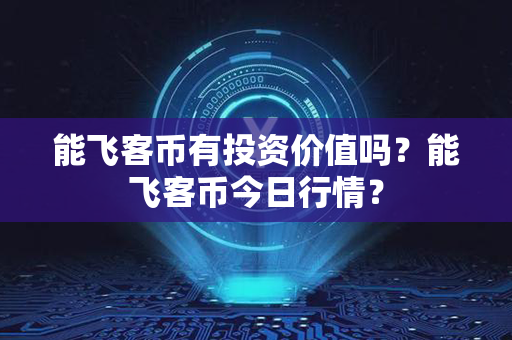 能飞客币有投资价值吗？能飞客币今日行情？